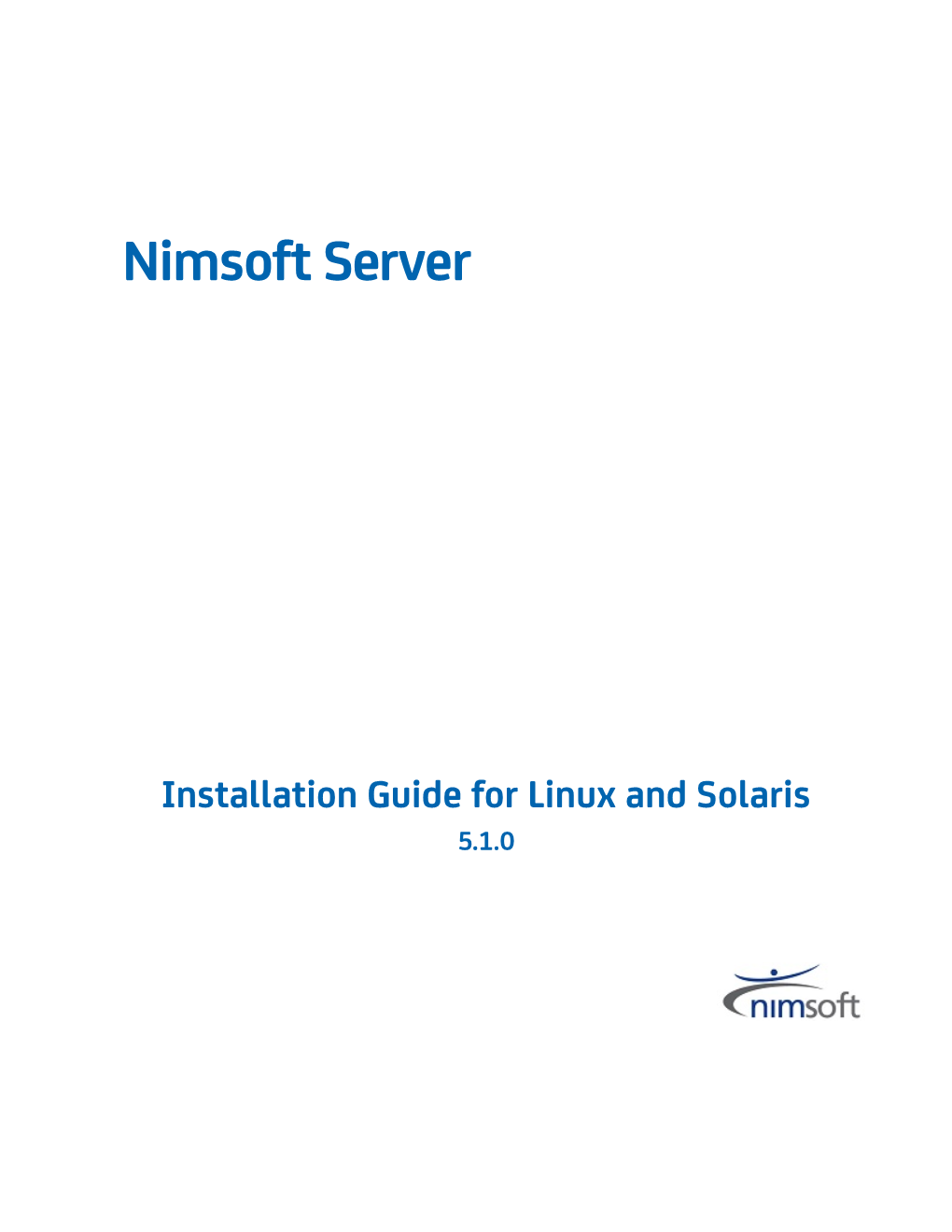 Nimsoft Server

Installation Guide for Linux and Solaris

5.1.0

nimsoft